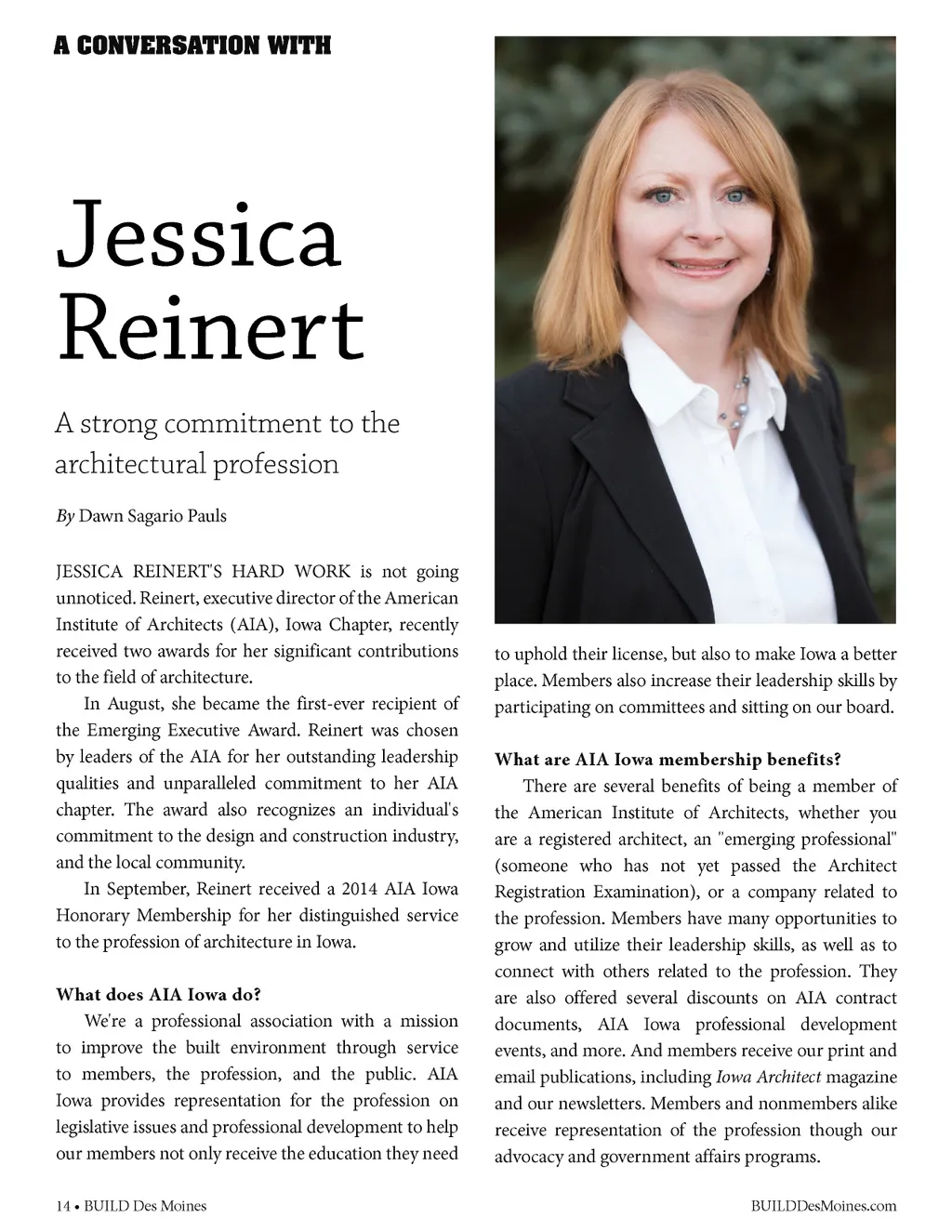 A CONVERSATION WITH

Jessica Reinert

A strong commitment to the architectural profession

By Dawn Sagario Pauls

JESSICA REINERT'S HARD WORK is not going unnoticed. Reinert, executive director of the American Institute of Architects (AIA), Iowa Chapter, recently received two awards for her significant contributions to the field of architecture.

In August, she became the first-ever recipient of the Emerging Executive Award. Reinert was chosen by leaders of the AIA for her outstanding leadership qualities and unparalleled commitment to her AIA chapter. The award also recognizes an individual's commitment to the design and construction industry, and the local community.

In September, Reinert received a 2014 AIA Iowa Honorary Membership for her distinguished service to the profession of architecture in Iowa.

What does AIA Iowa do?

We're a professional association with a mission to improve the built environment through service to members, the profession, and the public. AIA Iowa provides representation for the profession on legislative issues and professional development to help our members not only receive the education they need to uphold their license, but also to make Iowa a better place. Members also increase their leadership skills by participating on committees and sitting on our board.

What are AIA Iowa membership benefits?

There are several benefits of being a member of the American Institute of Architects, whether you are a registered architect, an "emerging professional" (someone who has not yet passed the Architect Registration Examination), or a company related to the profession. Members have many opportunities to grow and utilize their leadership skills, as well as to connect with others related to the profession. They are also offered several discounts on AIA contract documents, AIA Iowa professional development events, and more. And members receive our print and email publications, including Iowa Architect magazine and our newsletters. Members and nonmembers alike receive representation of the profession though our advocacy and government affairs programs.

14 • BUILD Des Moines

BUILDDesMoines.com